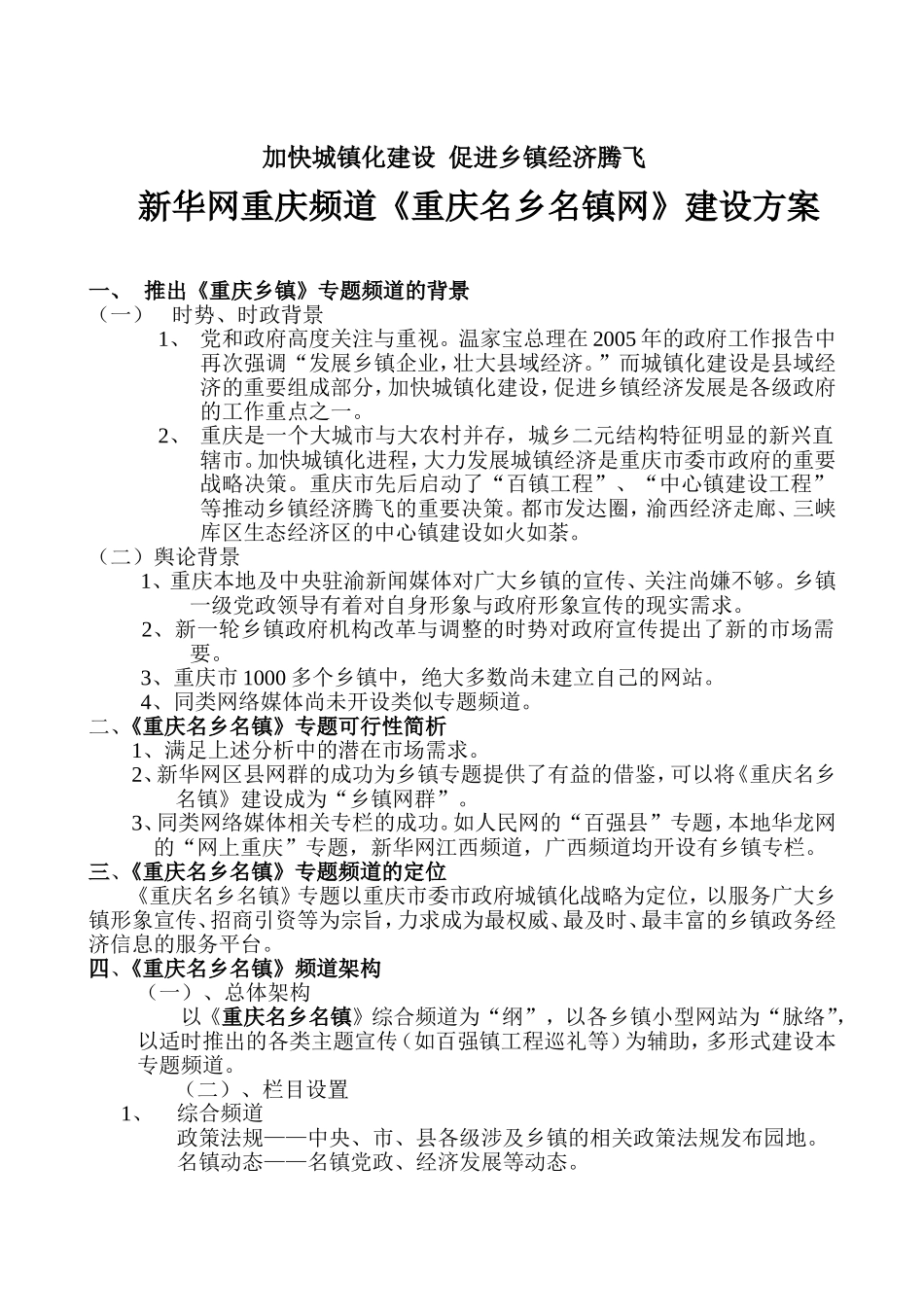 加快城镇化建设 促进乡镇经济腾飞

新华网重庆频道《重庆名乡名镇网》建设方案

一、 推出《重庆乡镇》专题频道的背景
（一） 时势、时政背景
1、 党和政府高度关注与重视。温家宝总理在2005年的政府工作报告中再次强调“发展乡镇企业，壮大县域经济。”而城镇化建设是县域经济的重要组成部分，加快城镇化建设，促进乡镇经济发展是各级政府的工作重点之一。
2、 重庆是一个大城市与大农村并存，城乡二元结构特征明显的新兴直辖市。加快城镇化进程，大力发展城镇经济是重庆市委市政府的重要战略决策。重庆市先后启动了“百镇工程”、“中心镇建设工程”等推动乡镇经济腾飞的重要决策。都市发达圈，渝西经济走廊、三峡库区生态经济区的中心镇建设如火如荼。
（二）舆论背景
1、重庆本地及中央驻渝新闻媒体对广大乡镇的宣传、关注尚嫌不够。乡镇一级党政领导有着对自身形象与政府形象宣传的现实需求。
2、新一轮乡镇政府机构改革与调整的时势对政府宣传提出了新的市场需要。
3、重庆市1000多个乡镇中，绝大多数尚未建立自己的网站。
4、同类网络媒体尚未开设类似专题频道。
二、《重庆名乡名镇》专题可行性简析
1、满足上述分析中的潜在市场需求。
2、新华网区县网群的成功为乡镇专题提供了有益的借鉴，可以将《重庆名乡名镇》建设成为“乡镇网群”。
3、同类网络媒体相关专栏的成功。如人民网的“百强县”专题，本地华龙网的“网上重庆”专题，新华网江西频道，广西频道均开设有乡镇专栏。
三、《重庆名乡名镇》专题频道的定位
《重庆名乡名镇》专题以重庆市委市政府城镇化战略为定位，以服务广大乡镇形象宣传、招商引资等为宗旨，力求成为最权威、最及时、最丰富的乡镇政务经济信息的服务平台。
四、《重庆名乡名镇》频道架构
（一）、总体架构
以《重庆名乡名镇》综合频道为“纲”，以各乡镇小型网站为“脉络”，以适时推出的各类主题宣传（如百强镇工程巡礼等）为辅助，多形式建设本专题频道。
（二）、栏目设置
1、 综合频道
政策法规——中央、市、县各级涉及乡镇的相关政策法规发布园地。
名镇动态——名镇党政、经济发展等动态。